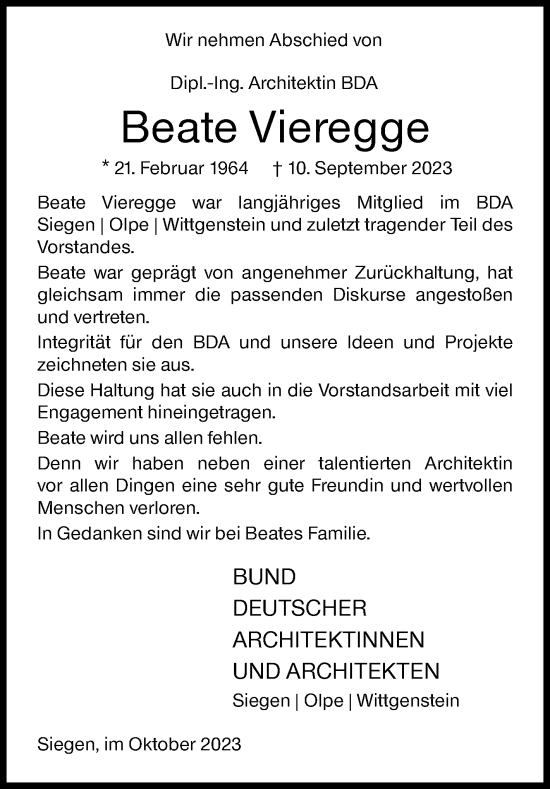 Wir nehmen Abschied von

Dipl.-Ing. Architektin BDA

Beate Vieregge

* 21. Februar 1964 † 10. September 2023

Beate Vieregge war langjähriges Mitglied im BDA Siegen | Olpe | Wittgenstein und zuletzt tragender Teil des Vorstandes.

Beate war geprägt von angenehmer Zurückhaltung, hat gleichsam immer die passenden Diskurse angestoßen und vertreten.

Integrität für den BDA und unsere Ideen und Projekte zeichneten sie aus.

Diese Haltung hat sie auch in die Vorstandsarbeit mit viel Engagement hineingetragen.

Beate wird uns allen fehlen.

Denn wir haben neben einer talentierten Architektin vor allen Dingen eine sehr gute Freundin und wertvollen Menschen verloren.

In Gedanken sind wir bei Beates Familie.

BUND
DEUTSCHER
ARCHITEKTINNEN
UND ARCHITEKTEN
Siegen | Olpe | Wittgenstein

Siegen, im Oktober 2023